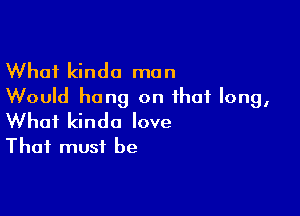 What kinda man
Would hang on that long,
What kinda love
That must be